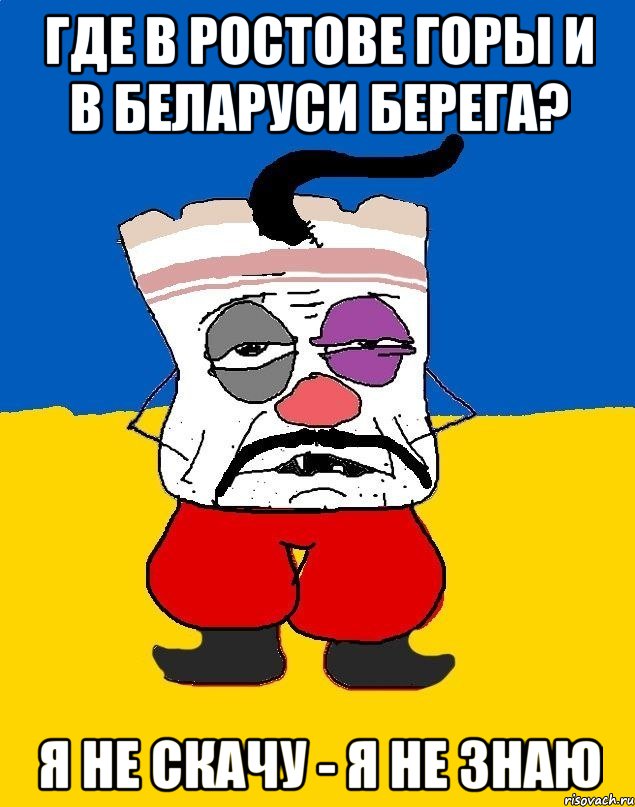 ГДЕ В РОСТОВЕ ГОРЫ И В БЕЛАРУСИ БЕРЕГА?

Я НЕ СКАЧУ - Я НЕ ЗНАЮ

risovach.ru